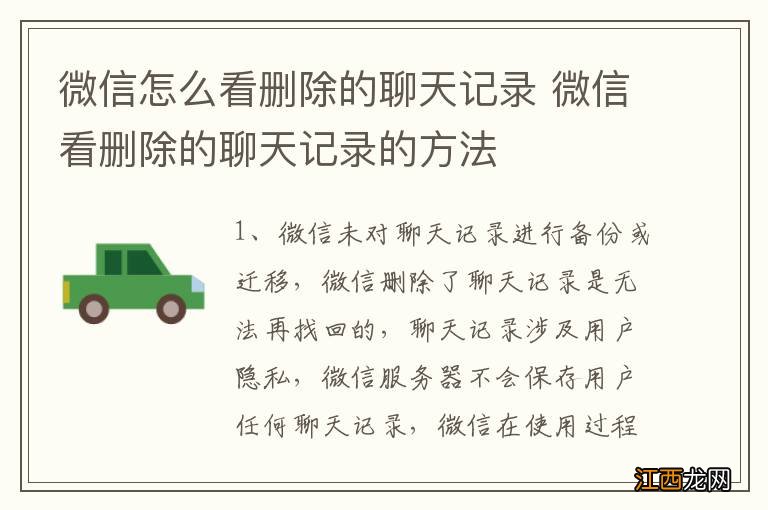 微信怎么看删除的聊天记录 微信看删除的聊天记录的方法

1、微信未对聊天记录进行备份或迁移，微信删除了聊天记录是无法再找回的，聊天记录涉及用户隐私，微信服务器不会保存用户任何聊天记录，微信在使用过程

江西龙网